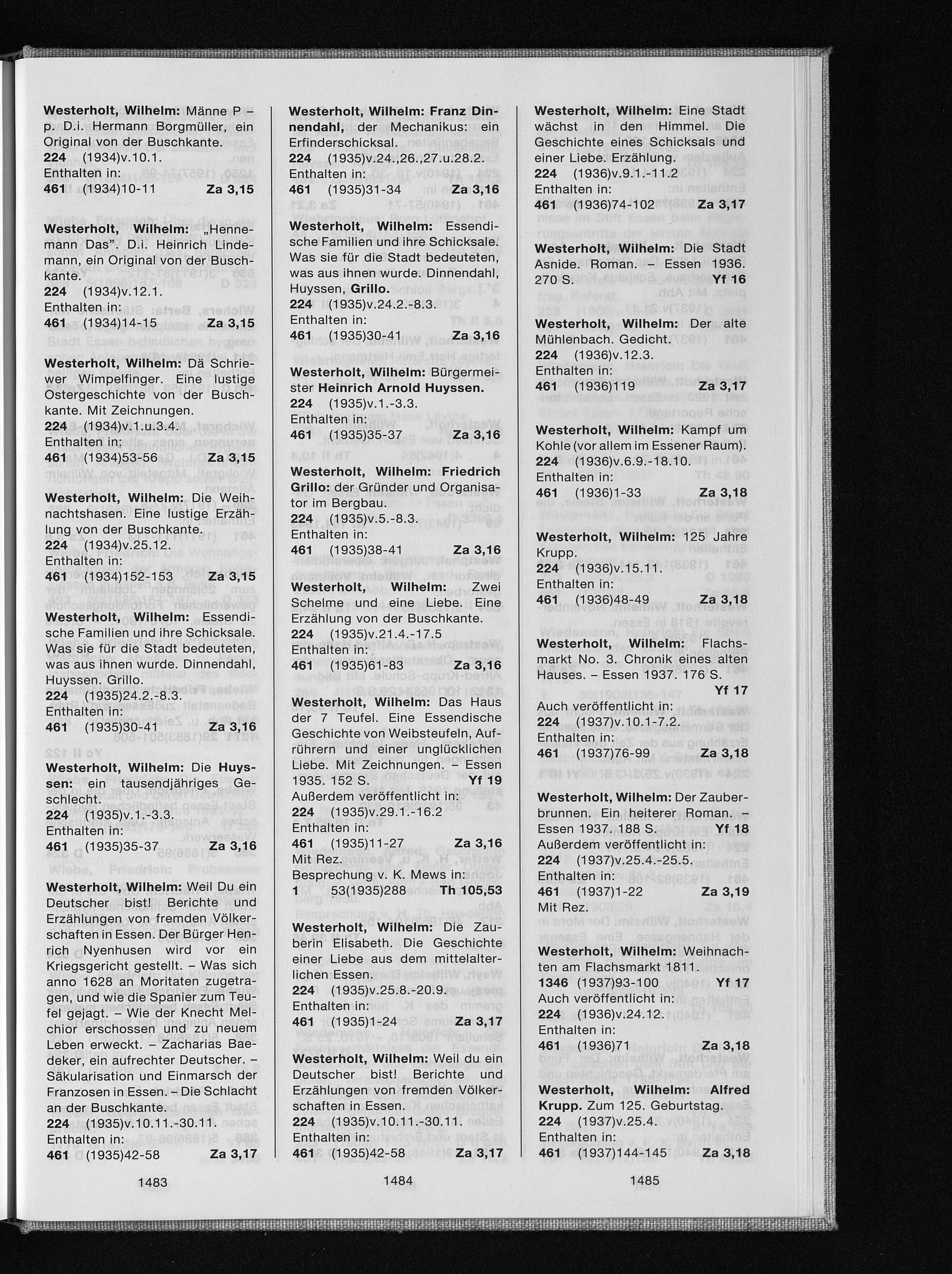 Westerholt, Wilhelm: Männe P – p. D.i. Hermann Borgmüller, ein Original von der Buschkante.
224 (1934)v.10.1.
Enthalten in:
461 (1934)10-11 Za 3,15

Westerholt, Wilhelm: „Hennemann Das". D.i. Heinrich Lindemann, ein Original von der Buschkante.
224 (1934)v.12.1.
Enthalten in:
461 (1934)14-15 Za 3,15

Westerholt, Wilhelm: Dä Schriewer Wimpelfinger. Eine lustige Ostergeschichte von der Buschkante. Mit Zeichnungen.
224 (1934)v.1.u.3.4.
Enthalten in:
461 (1934)53-56 Za 3,15

Westerholt, Wilhelm: Die Weihnachtshasen. Eine lustige Erzählung von der Buschkante.
224 (1934)v.25.12.
Enthalten in:
461 (1934)152-153 Za 3,15

Westerholt, Wilhelm: Essendische Familien und ihre Schicksale. Was sie für die Stadt bedeuteten, was aus ihnen wurde. Dinnendahl, Huyssen. Grillo.
224 (1935)24.2.-8.3.
Enthalten in:
461 (1935)30-41 Za 3,16

Westerholt, Wilhelm: Die Huyssen: ein tausendjähriges Geschlecht.
224 (1935)v.1.-3.3.
Enthalten in:
461 (1935)35-37 Za 3,16

Westerholt, Wilhelm: Weil Du ein Deutscher bist! Berichte und Erzählungen von fremden Völkerschaften in Essen. Der Bürger Henrich Nyenhusen wird vor ein Kriegsgericht gestellt. – Was sich anno 1628 an Moritaten zugetragen, und wie die Spanier zum Teufel gejagt. – Wie der Knecht Melchior erschossen und zu neuem Leben erweckt. – Zacharias Baedeker, ein aufrechter Deutscher. – Säkularisation und Einmarsch der Franzosen in Essen. – Die Schlacht an der Buschkante.
224 (1935)v.10.11.-30.11.
Enthalten in:
461 (1935)42-58 Za 3,17

1483

Westerholt, Wilhelm: Franz Dinnendahl, der Mechanikus: ein Erfinderschicksal.
224 (1935)v.24.,26.,27.u.28.2.
Enthalten in:
461 (1935)31-34 Za 3,16

Westerholt, Wilhelm: Essendische Familien und ihre Schicksale. Was sie für die Stadt bedeuteten, was aus ihnen wurde. Dinnendahl, Huyssen, Grillo.
224 (1935)v.24.2.-8.3.
Enthalten in:
461 (1935)30-41 Za 3,16

Westerholt, Wilhelm: Bürgermeister Heinrich Arnold Huyssen.
224 (1935)v.1.-3.3.
Enthalten in:
461 (1935)35-37 Za 3,16

Westerholt, Wilhelm: Friedrich Grillo: der Gründer und Organisator im Bergbau.
224 (1935)v.5.-8.3.
Enthalten in:
461 (1935)38-41 Za 3,16

Westerholt, Wilhelm: Zwei Schelme und eine Liebe. Eine Erzählung von der Buschkante.
224 (1935)v.21.4.-17.5
Enthalten in:
461 (1935)61-83 Za 3,16

Westerholt, Wilhelm: Das Haus der 7 Teufel. Eine Essendische Geschichte von Weibsteufeln, Aufrührern und einer unglücklichen Liebe. Mit Zeichnungen. – Essen 1935. 152 S. Yf 19
Außerdem veröffentlicht in:
224 (1935)v.29.1.-16.2
Enthalten in:
461 (1935)11-27 Za 3,16
Mit Rez.
Besprechung v. K. Mews in:
1 53(1935)288 Th 105,53

Westerholt, Wilhelm: Die Zauberin Elisabeth. Die Geschichte einer Liebe aus dem mittelalterlichen Essen.
224 (1935)v.25.8.-20.9.
Enthalten in:
461 (1935)1-24 Za 3,17

Westerholt, Wilhelm: Weil du ein Deutscher bist! Berichte und Erzählungen von fremden Völkerschaften in Essen.
224 (1935)v.10.11.-30.11.
Enthalten in:
461 (1935)42-58 Za 3,17

1484

Westerholt, Wilhelm: Eine Stadt wächst in den Himmel. Die Geschichte eines Schicksals und einer Liebe. Erzählung.
224 (1936)v.9.1.-11.2
Enthalten in:
461 (1936)74-102 Za 3,17

Westerholt, Wilhelm: Die Stadt Asnide. Roman. – Essen 1936. 270 S. Yf 16

Westerholt, Wilhelm: Der alte Mühlenbach. Gedicht.
224 (1936)v.12.3.
Enthalten in:
461 (1936)119 Za 3,17

Westerholt, Wilhelm: Kampf um Kohle (vor allem im Essener Raum).
224 (1936)v.6.9.-18.10.
Enthalten in:
461 (1936)1-33 Za 3,18

Westerholt, Wilhelm: 125 Jahre Krupp.
224 (1936)v.15.11.
Enthalten in:
461 (1936)48-49 Za 3,18

Westerholt, Wilhelm: Flachsmarkt No. 3. Chronik eines alten Hauses. – Essen 1937. 176 S. Yf 17
Auch veröffentlicht in:
224 (1937)v.10.1-7.2.
Enthalten in:
461 (1937)76-99 Za 3,18

Westerholt, Wilhelm: Der Zauberbrunnen. Ein heiterer Roman. – Essen 1937. 188 S. Yf 18
Außerdem veröffentlicht in:
224 (1937)v.25.4.-25.5.
Enthalten in:
461 (1937)1-22 Za 3,19
Mit Rez.

Westerholt, Wilhelm: Weihnachten am Flachsmarkt 1811.
1346 (1937)93-100 Yf 17
Auch veröffentlicht in:
224 (1936)v.24.12.
Enthalten in:
461 (1936)71 Za 3,18

Westerholt, Wilhelm: Alfred Krupp. Zum 125. Geburtstag.
224 (1937)v.25.4.
Enthalten in:
461 (1937)144-145 Za 3,18

1485